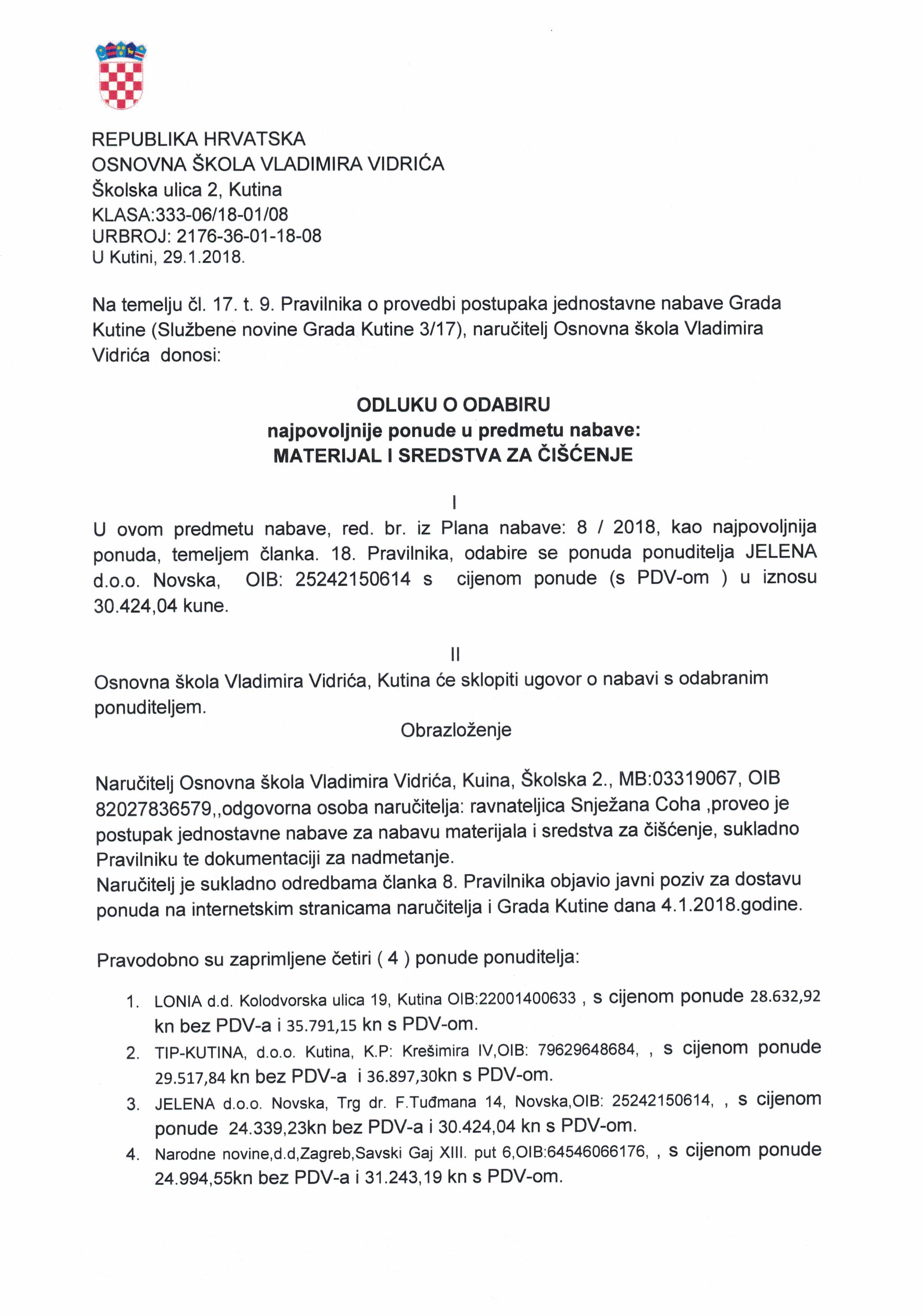 REPUBLIKA HRVATSKA
OSNOVNA ŠKOLA VLADIMIRA VIDRIĆA
Školska ulica 2, Kutina
KLASA:333-06/18-01/08
URBROJ: 2176-36-01-18-08
U Kutini, 29.1.2018.

Na temelju čl. 17. t. 9. Pravilnika o provedbi postupaka jednostavne nabave Grada Kutine (Službene novine Grada Kutine 3/17), naručitelj Osnovna škola Vladimira Vidrića donosi:

ODLUKU O ODABIRU
najpovoljnije ponude u predmetu nabave:
MATERIJAL I SREDSTVA ZA ČIŠĆENJE

I

U ovom predmetu nabave, red. br. iz Plana nabave: 8 / 2018, kao najpovoljnija ponuda, temeljem članka. 18. Pravilnika, odabire se ponuda ponuditelja JELENA d.o.o. Novska, OIB: 25242150614 s cijenom ponude (s PDV-om ) u iznosu 30.424,04 kune.

II

Osnovna škola Vladimira Vidrića, Kutina će sklopiti ugovor o nabavi s odabranim ponuditeljem.

Obrazloženje

Naručitelj Osnovna škola Vladimira Vidrića, Kuina, Školska 2., MB:03319067, OIB 82027836579,,odgovorna osoba naručitelja: ravnateljica Snježana Coha ,proveo je postupak jednostavne nabave za nabavu materijala i sredstva za čišćenje, sukladno Pravilniku te dokumentaciji za nadmetanje.
Naručitelj je sukladno odredbama članka 8. Pravilnika objavio javni poziv za dostavu ponuda na internetskim stranicama naručitelja i Grada Kutine dana 4.1.2018.godine.

Pravodobno su zaprimljene četiri ( 4 ) ponude ponuditelja:

1. LONIA d.d. Kolodvorska ulica 19, Kutina OIB:22001400633 , s cijenom ponude 28.632,92 kn bez PDV-a i 35.791,15 kn s PDV-om.
2. TIP-KUTINA, d.o.o. Kutina, K.P: Krešimira IV,OIB: 79629648684, , s cijenom ponude 29.517,84 kn bez PDV-a i 36.897,30kn s PDV-om.
3. JELENA d.o.o. Novska, Trg dr. F.Tuđmana 14, Novska,OIB: 25242150614, , s cijenom ponude 24.339,23kn bez PDV-a i 30.424,04 kn s PDV-om.
4. Narodne novine,d.d,Zagreb,Savski Gaj XIII. put 6,OIB:64546066176, , s cijenom ponude 24.994,55kn bez PDV-a i 31.243,19 kn s PDV-om.